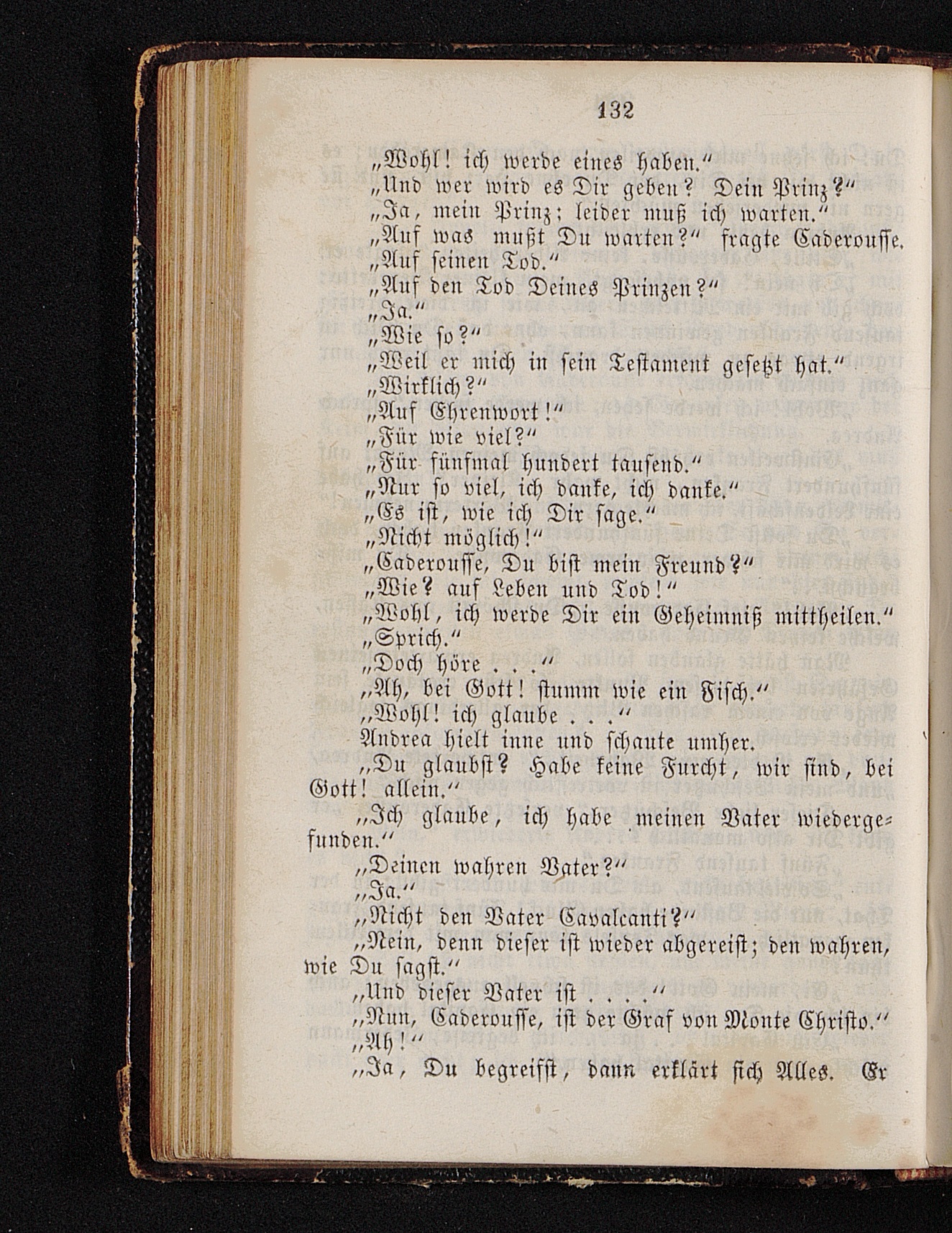 132

„Wohl! ich werde eines haben.“

„Und wer wird es Dir geben? Dein Prinz?“

„Ja, mein Prinz; leider muß ich warten.“

„Auf was mußt Du warten?“ fragte Caderousse.

„Auf seinen Tod.“

„Auf den Tod Deines Prinzen?“

„Ja.“

„Wie so?“

„Weil er mich in sein Testament gesetzt hat.“

„Wirklich?“

„Auf Ehrenwort!“

„Für wie viel?“

„Für fünfmal hundert tausend.“

„Nur so viel, ich danke, ich danke.“

„Es ist, wie ich Dir sage.“

„Nicht möglich!“

„Caderousse, Du bist mein Freund?“

„Wie? auf Leben und Tod!“

„Wohl, ich werde Dir ein Geheimniß mittheilen.“

„Sprich.“

„Doch höre . . .“

„Ah, bei Gott! stumm wie ein Fisch.“

„Wohl! ich glaube . . .“

Andrea hielt inne und schaute umher.

„Du glaubst? Habe keine Furcht, wir sind, bei Gott! allein.“

„Ich glaube, ich habe meinen Vater wiedergefunden.“

„Deinen wahren Vater?“

„Ja.“

„Nicht den Vater Cavalcanti?“

„Nein, denn dieser ist wieder abgereist; den wahren, wie Du sagst.“

„Und dieser Vater ist . . . .“

„Nun, Caderousse, ist der Graf von Monte Christo.“

„Ah!“

„Ja, Du begreifst, dann erklärt sich Alles. Er